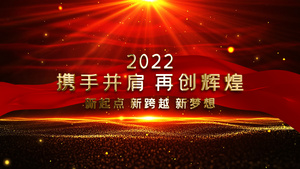 2022
携手并肩 再创辉煌
新起点 新跨越 新梦想